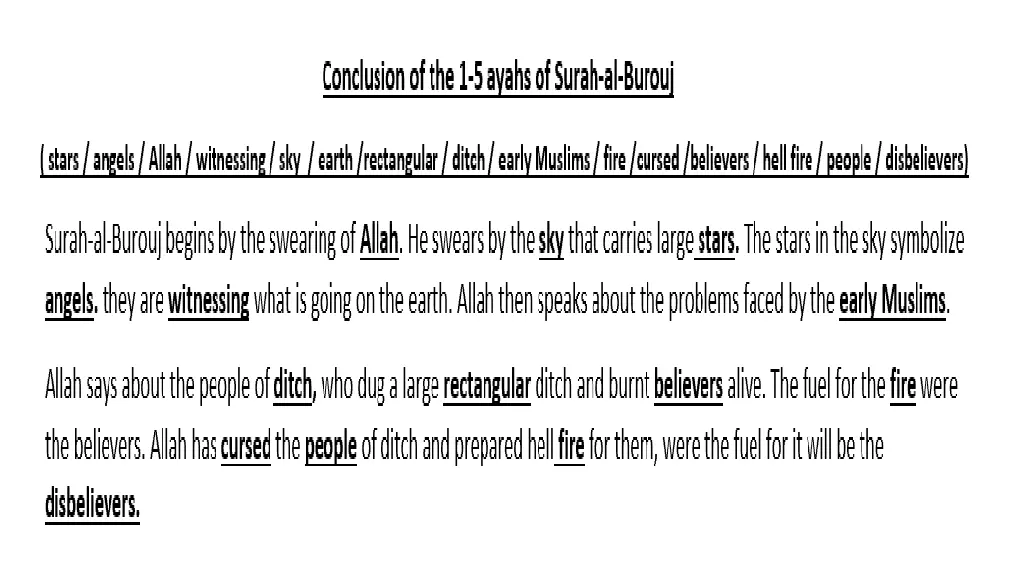 Conclusion of the 1-5 ayahs of Surah-al-Burouj

( stars / angels / Allah / witnessing / sky / earth /rectangular / ditch / early Muslims / fire /cursed /believers / hell fire / people / disbelievers)

Surah-al-Burouj begins by the swearing of Allah. He swears by the sky that carries large stars. The stars in the sky symbolize angels. they are witnessing what is going on the earth. Allah then speaks about the problems faced by the early Muslims.

Allah says about the people of ditch, who dug a large rectangular ditch and burnt believers alive. The fuel for the fire were the believers. Allah has cursed the people of ditch and prepared hell fire for them, were the fuel for it will be the disbelievers.